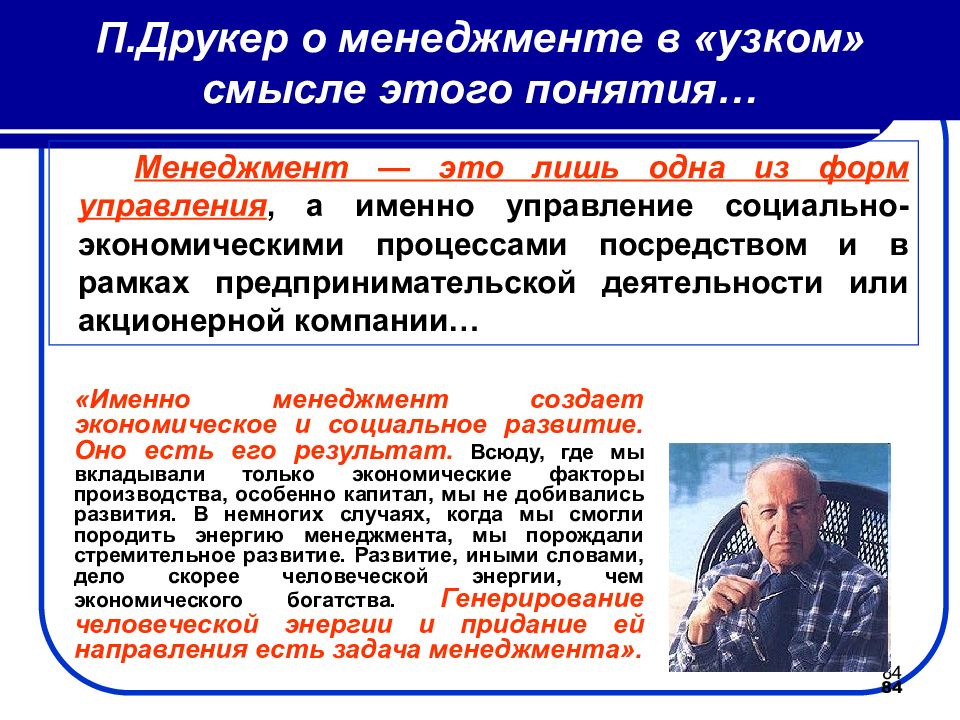 П.Друкер о менеджменте в «узком» смысле этого понятия…

Менеджмент — это лишь одна из форм управления, а именно управление социально-экономическими процессами посредством и в рамках предпринимательской деятельности или акционерной компании…

«Именно менеджмент создает экономическое и социальное развитие. Оно есть его результат. Всюду, где мы вкладывали только экономические факторы производства, особенно капитал, мы не добивались развития. В немногих случаях, когда мы смогли породить энергию менеджмента, мы порождали стремительное развитие. Развитие, иными словами, дело скорее человеческой энергии, чем экономического богатства. Генерирование человеческой энергии и придание ей направления есть задача менеджмента».

84
84